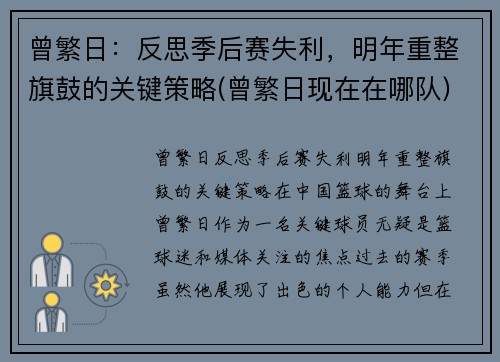 曾繁日：反思季后赛失利，明年重整旗鼓的关键策略(曾繁日现在在哪队)

曾繁日反思季后赛失利明年重整旗鼓的关键策略在中国篮球的舞台上曾繁日作为一名关键球员无疑是篮球迷和媒体关注的焦点过去的赛季虽然他展现了出色的个人能力但在